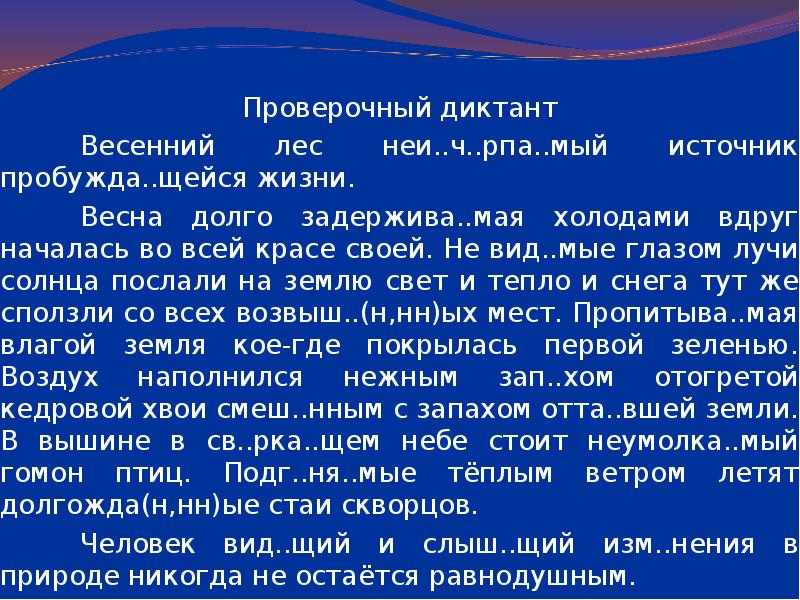 Проверочный диктант

Весенний лес неи..ч..рпа..мый источник пробужда..щейся жизни.

Весна долго задержива..мая холодами вдруг началась во всей красе своей. Не вид..мые глазом лучи солнца послали на землю свет и тепло и снега тут же сползли со всех возвыш..(н,нн)ых мест. Пропитыва..мая влагой земля кое-где покрылась первой зеленью. Воздух наполнился нежным зап..хом отогретой кедровой хвои смеш..нным с запахом отта..вшей земли. В вышине в св..рка..щем небе стоит неумолка..мый гомон птиц. Подг..ня..мые тёплым ветром летят долгожда(н,нн)ые стаи скворцов.

Человек вид..щий и слыш..щий изм..нения в природе никогда не остаётся равнодушным.